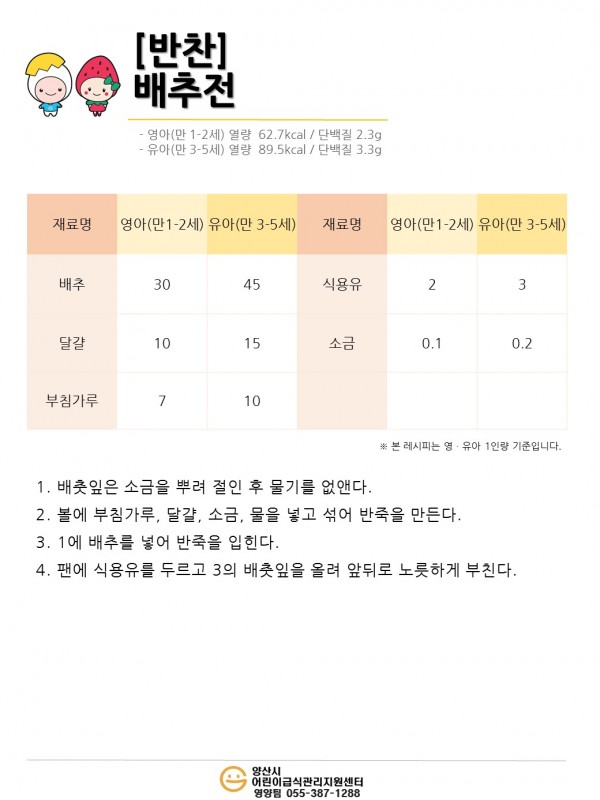 [반찬]
배추전

- 영아(만 1-2세) 열량 62.7kcal / 단백질 2.3g
- 유아(만 3-5세) 열량 89.5kcal / 단백질 3.3g

| 재료명 | 영아(만1-2세) | 유아(만 3-5세) | 재료명 | 영아(만1-2세) | 유아(만 3-5세) |
|---|---|---|---|---|---|
| 배추 | 30 | 45 | 식용유 | 2 | 3 |
| 달걀 | 10 | 15 | 소금 | 0.1 | 0.2 |
| 부침가루 | 7 | 10 | | | |

※ 본 레시피는 영 · 유아 1인량 기준입니다.

1. 배춧잎은 소금을 뿌려 절인 후 물기를 없앤다.
2. 볼에 부침가루, 달걀, 소금, 물을 넣고 섞어 반죽을 만든다.
3. 1에 배추를 넣어 반죽을 입힌다.
4. 팬에 식용유를 두르고 3의 배춧잎을 올려 앞뒤로 노릇하게 부친다.

양산시
어린이급식관리지원센터
영양팀 055-387-1288